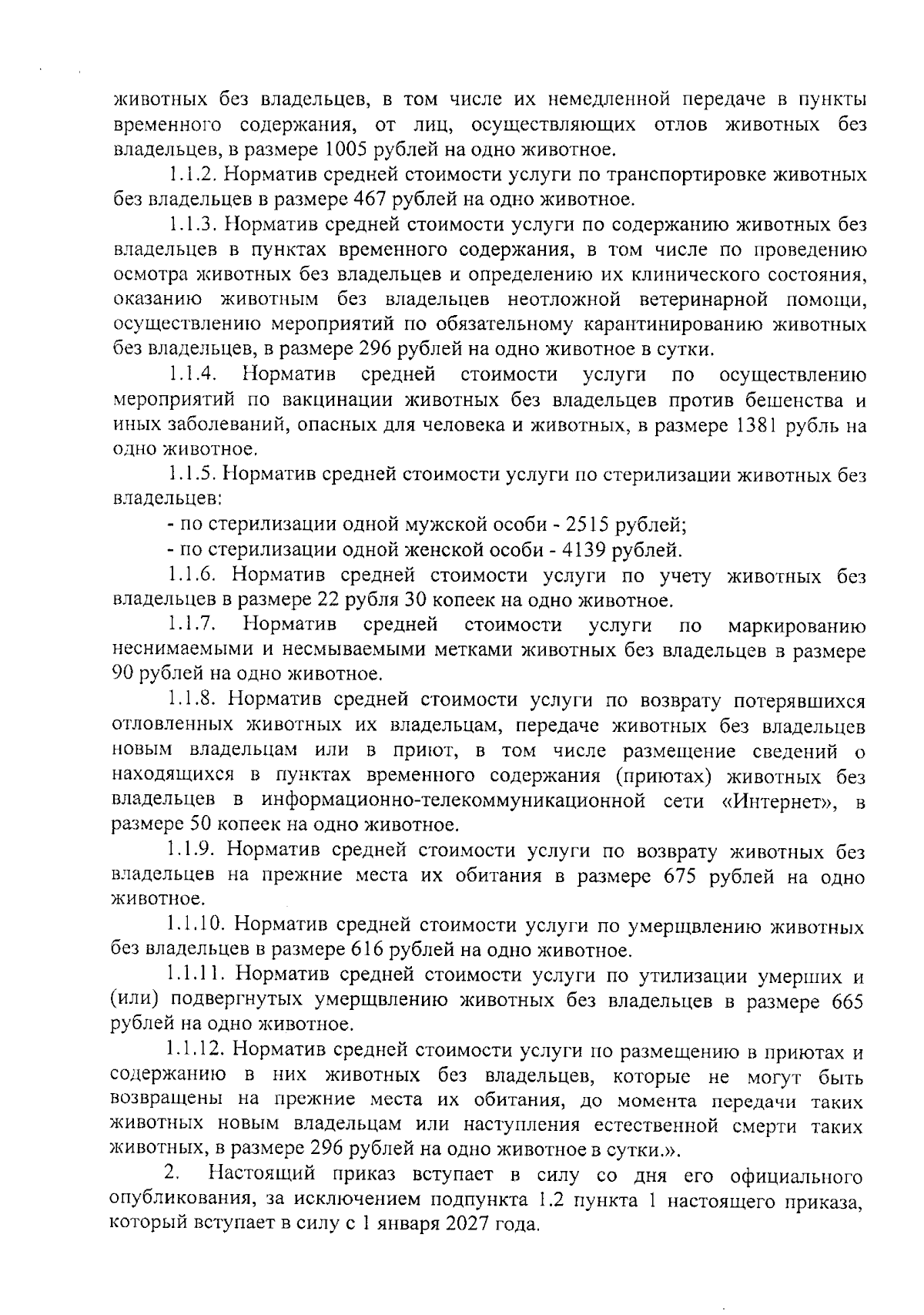 животных без владельцев, в том числе их немедленной передаче в пункты временного содержания, от лиц, осуществляющих отлов животных без владельцев, в размере 1005 рублей на одно животное.

1.1.2. Норматив средней стоимости услуги по транспортировке животных без владельцев в размере 467 рублей на одно животное.

1.1.3. Норматив средней стоимости услуги по содержанию животных без владельцев в пунктах временного содержания, в том числе по проведению осмотра животных без владельцев и определению их клинического состояния, оказанию животным без владельцев неотложной ветеринарной помощи, осуществлению мероприятий по обязательному карантинированию животных без владельцев, в размере 296 рублей на одно животное в сутки.

1.1.4. Норматив средней стоимости услуги по осуществлению мероприятий по вакцинации животных без владельцев против бешенства и иных заболеваний, опасных для человека и животных, в размере 1381 рубль на одно животное.

1.1.5. Норматив средней стоимости услуги по стерилизации животных без владельцев:

- по стерилизации одной мужской особи - 2515 рублей;

- по стерилизации одной женской особи - 4139 рублей.

1.1.6. Норматив средней стоимости услуги по учету животных без владельцев в размере 22 рубля 30 копеек на одно животное.

1.1.7. Норматив средней стоимости услуги по маркированию неснимаемыми и несмываемыми метками животных без владельцев в размере 90 рублей на одно животное.

1.1.8. Норматив средней стоимости услуги по возврату потерявшихся отловленных животных их владельцам, передаче животных без владельцев новым владельцам или в приют, в том числе размещение сведений о находящихся в пунктах временного содержания (приютах) животных без владельцев в информационно-телекоммуникационной сети «Интернет», в размере 50 копеек на одно животное.

1.1.9. Норматив средней стоимости услуги по возврату животных без владельцев на прежние места их обитания в размере 675 рублей на одно животное.

1.1.10. Норматив средней стоимости услуги по умерщвлению животных без владельцев в размере 616 рублей на одно животное.

1.1.11. Норматив средней стоимости услуги по утилизации умерших и (или) подвергнутых умерщвлению животных без владельцев в размере 665 рублей на одно животное.

1.1.12. Норматив средней стоимости услуги по размещению в приютах и содержанию в них животных без владельцев, которые не могут быть возвращены на прежние места их обитания, до момента передачи таких животных новым владельцам или наступления естественной смерти таких животных, в размере 296 рублей на одно животное в сутки.».

2. Настоящий приказ вступает в силу со дня его официального опубликования, за исключением подпункта 1.2 пункта 1 настоящего приказа, который вступает в силу с 1 января 2027 года.